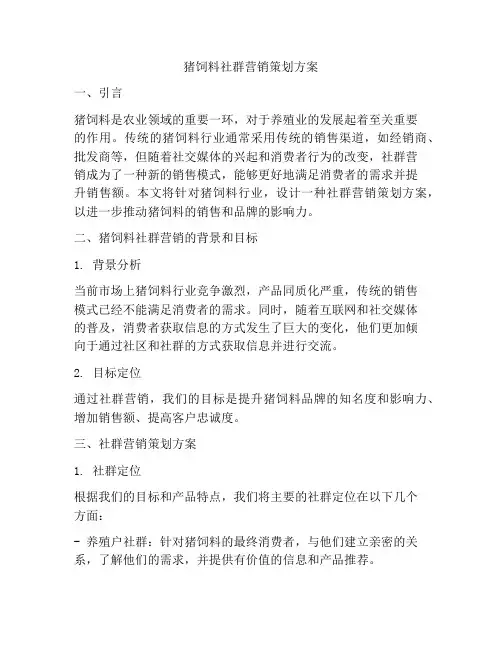 猪饲料社群营销策划方案

一、引言

猪饲料是农业领域的重要一环，对于养殖业的发展起着至关重要的作用。传统的猪饲料行业通常采用传统的销售渠道，如经销商、批发商等，但随着社交媒体的兴起和消费者行为的改变，社群营销成为了一种新的销售模式，能够更好地满足消费者的需求并提升销售额。本文将针对猪饲料行业，设计一种社群营销策划方案，以进一步推动猪饲料的销售和品牌的影响力。

二、猪饲料社群营销的背景和目标

1. 背景分析

当前市场上猪饲料行业竞争激烈，产品同质化严重，传统的销售模式已经不能满足消费者的需求。同时，随着互联网和社交媒体的普及，消费者获取信息的方式发生了巨大的变化，他们更加倾向于通过社区和社群的方式获取信息并进行交流。

2. 目标定位

通过社群营销，我们的目标是提升猪饲料品牌的知名度和影响力、增加销售额、提高客户忠诚度。

三、社群营销策划方案

1. 社群定位

根据我们的目标和产品特点，我们将主要的社群定位在以下几个方面：

- 养殖户社群：针对猪饲料的最终消费者，与他们建立亲密的关系，了解他们的需求，并提供有价值的信息和产品推荐。